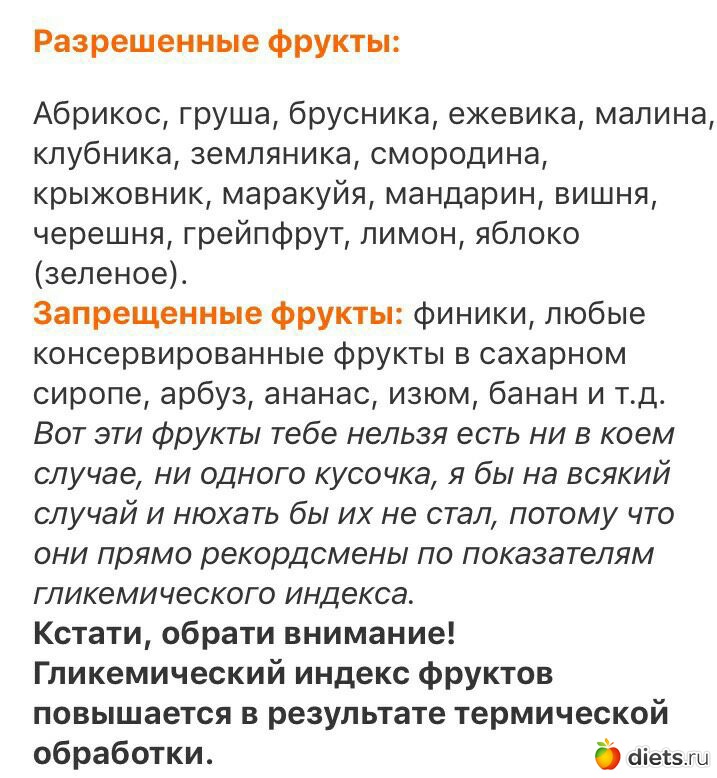 Разрешенные фрукты:

Абрикос, груша, брусника, ежевика, малина, клубника, земляника, смородина, крыжовник, маракуйя, мандарин, вишня, черешня, грейпфрут, лимон, яблоко (зеленое).
Запрещенные фрукты: финики, любые консервированные фрукты в сахарном сиропе, арбуз, ананас, изюм, банан и т.д.
Вот эти фрукты тебе нельзя есть ни в коем случае, ни одного кусочка, я бы на всякий случай и нюхать бы их не стал, потому что они прямо рекордсмены по показателям гликемического индекса.
Кстати, обрати внимание! Гликемический индекс фруктов повышается в результате термической обработки.

diets.ru